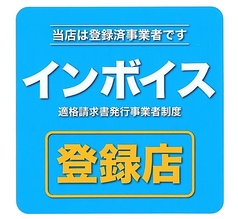 当店は登録済事業者です

インボイス

適格請求書発行事業者制度

登録店